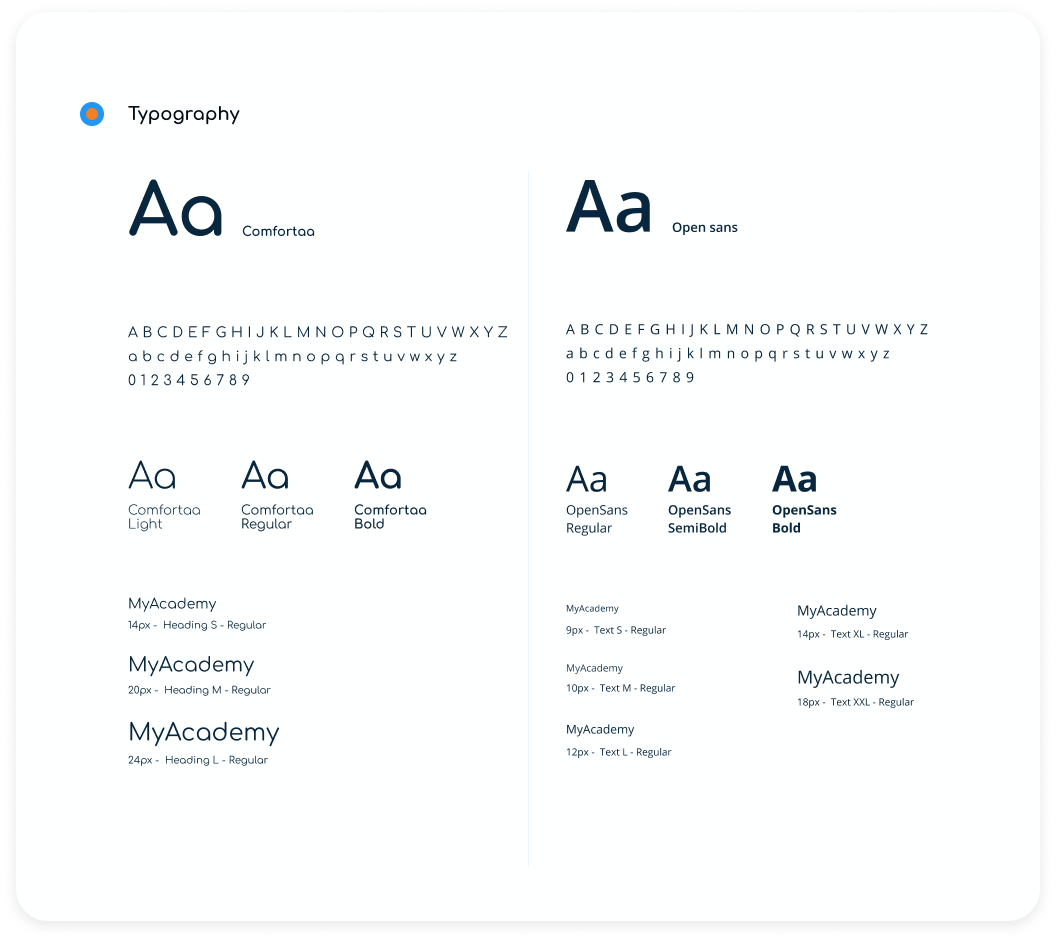 Typography

Aa Comfortaa

A B C D E F G H I J K L M N O P Q R S T U V W X Y Z
a b c d e f g h i j k l m n o p q r s t u v w x y z
0 1 2 3 4 5 6 7 8 9

Aa
Comfortaa Light

Aa
Comfortaa Regular

Aa
Comfortaa Bold

MyAcademy
14px - Heading S - Regular

MyAcademy
20px - Heading M - Regular

MyAcademy
24px - Heading L - Regular

Aa Open sans

A B C D E F G H I J K L M N O P Q R S T U V W X Y Z
a b c d e f g h i j k l m n o p q r s t u v w x y z
0 1 2 3 4 5 6 7 8 9

Aa
OpenSans Regular

Aa
OpenSans SemiBold

Aa
OpenSans Bold

MyAcademy
9px - Text S - Regular

MyAcademy
10px - Text M - Regular

MyAcademy
12px - Text L - Regular

MyAcademy
14px - Text XL - Regular

MyAcademy
18px - Text XXL - Regular